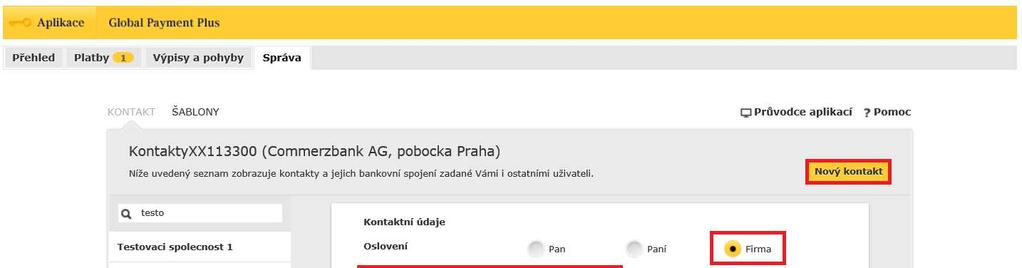 Aplikace Global Payment Plus

Přehled Platby 1 Výpisy a pohyby Správa

KONTAKT ŠABLONY

Průvodce aplikací ? Pomoc

KontaktyXX113300 (Commerzbank AG, pobocka Praha)

Níže uvedený seznam zobrazuje kontakty a jejich bankovní spojení zadané Vámi i ostatními uživateli.

Nový kontakt

testo

Testovaci spolecnost 1

Kontaktní údaje

Oslovení

Pan

Paní

Firma